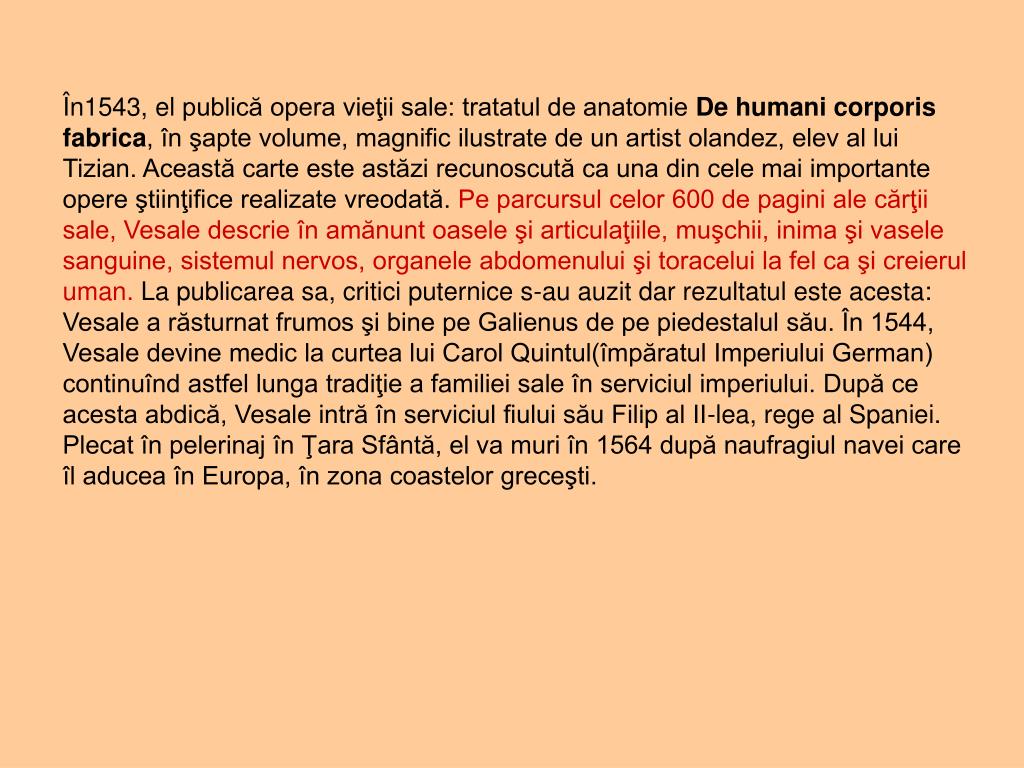 În1543, el publică opera vieţii sale: tratatul de anatomie De humani corporis fabrica, în şapte volume, magnific ilustrate de un artist olandez, elev al lui Tizian. Această carte este astăzi recunoscută ca una din cele mai importante opere ştiinţifice realizate vreodată. Pe parcursul celor 600 de pagini ale cărţii sale, Vesale descrie în amănunt oasele şi articulaţiile, muşchii, inima şi vasele sanguine, sistemul nervos, organele abdomenului şi toracelui la fel ca şi creierul uman. La publicarea sa, critici puternice s-au auzit dar rezultatul este acesta: Vesale a răsturnat frumos şi bine pe Galienus de pe piedestalul său. În 1544, Vesale devine medic la curtea lui Carol Quintul(împăratul Imperiului German) continuînd astfel lunga tradiţie a familiei sale în serviciul imperiului. După ce acesta abdică, Vesale intră în serviciul fiului său Filip al II-lea, rege al Spaniei. Plecat în pelerinaj în Ţara Sfântă, el va muri în 1564 după naufragiul navei care îl aducea în Europa, în zona coastelor greceşti.